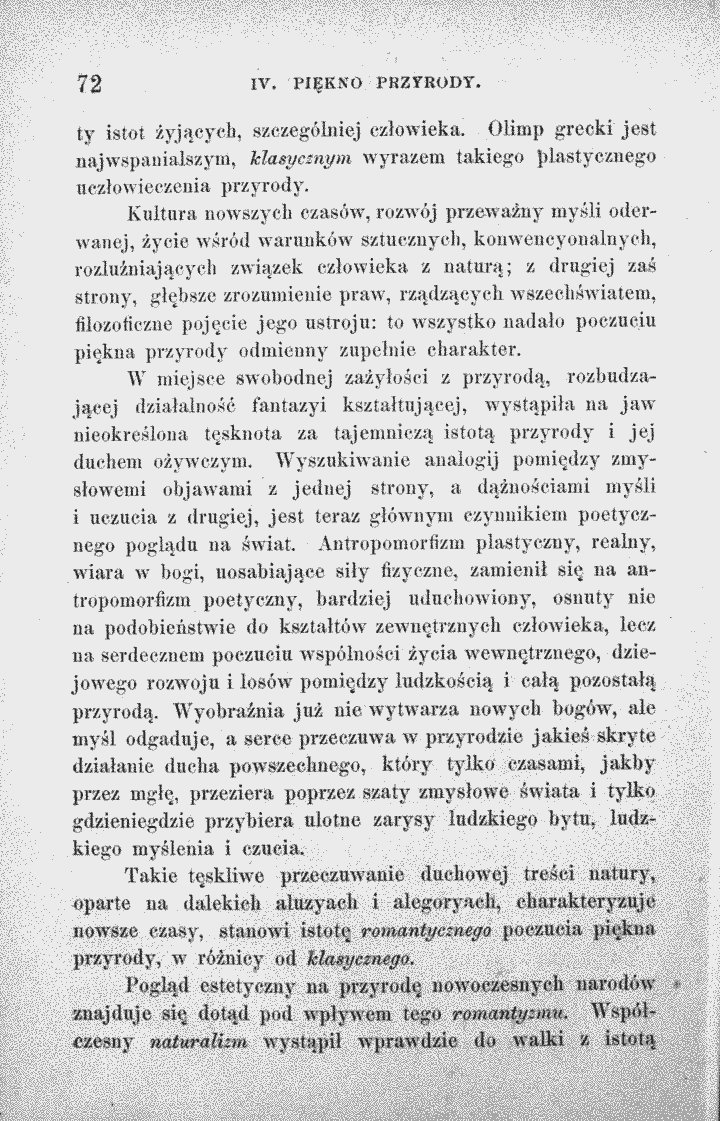 72 IV. PIĘKNO PRZYRODY.

ty istot żyjących, szczególniej człowieka. Olimp grecki jest najwspanialszym, klasycznym wyrazem takiego plastycznego uczłowieczenia przyrody.

Kultura nowszych czasów, rozwój przeważny myśli oderwanej, życie wśród warunków sztucznych, konwencyonalnych, rozluźniających związek człowieka z naturą; z drugiej zaś strony, głębsze zrozumienie praw, rządzących wszechświatem, filozoficzne pojęcie jego ustroju: to wszystko nadało poczuciu piękna przyrody odmienny zupełnie charakter.

W miejsce swobodnej zażyłości z przyrodą, rozbudzającej działalność fantazyi kształtującej, wystąpiła na jaw nieokreślona tęsknota za tajemniczą istotą przyrody i jej duchem ożywczym. Wyszukiwanie analogij pomiędzy zmysłowemi objawami z jednej strony, a dążnościami myśli i uczucia z drugiej, jest teraz głównym czynnikiem poetycznego poglądu na świat. Antropomorfizm plastyczny, realny, wiara w bogi, uosabiające siły fizyczne, zamienił się na antropomorfizm poetyczny, bardziej uduchowiony, osnuty nie na podobieństwie do kształtów zewnętrznych człowieka, lecz na serdecznem poczuciu wspólności życia wewnętrznego, dziejowego rozwoju i losów pomiędzy ludzkością i całą pozostałą przyrodą. Wyobraźnia już nie wytwarza nowych bogów, ale myśl odgaduje, a serce przeczuwa w przyrodzie jakieś skryte działanie ducha powszechnego, który tylko czasami, jakby przez mgłę, przeziera poprzez szaty zmysłowe świata i tylko gdzieniegdzie przybiera ulotne zarysy ludzkiego bytu, ludzkiego myślenia i czucia.

Takie tęskliwe przeczuwanie duchowej treści natury, oparte na dalekich aluzyach i alegoryach, charakteryzuje nowsze czasy, stanowi istotę romantycznego poczucia piękna przyrody, w różnicy od klasycznego.

Pogląd estetyczny na przyrodę nowoczesnych narodów znajduje się dotąd pod wpływem tego romantyzmu. Współczesny naturalizm wystąpił wprawdzie do walki z istotą